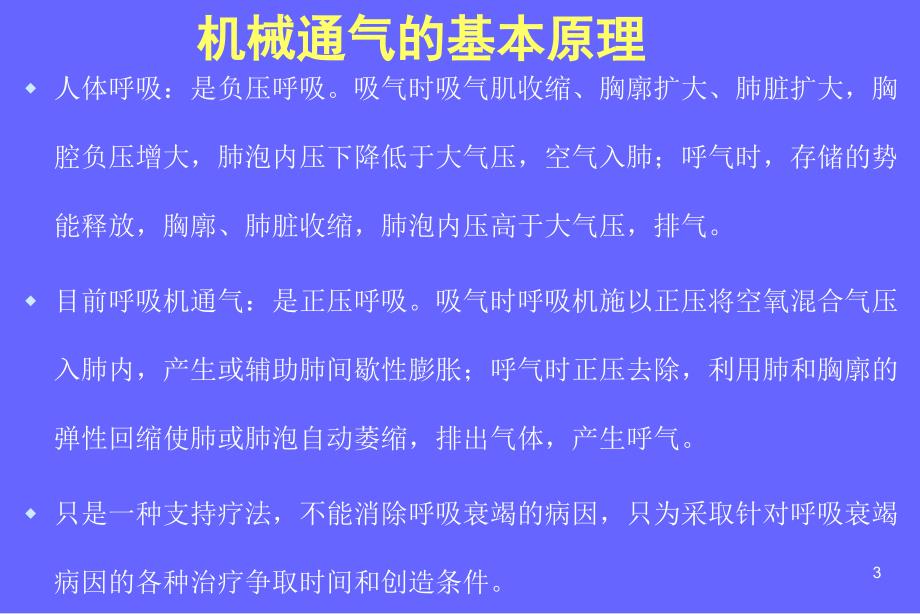 机械通气的基本原理

◆ 人体呼吸：是负压呼吸。吸气时吸气肌收缩、胸廓扩大、肺脏扩大，胸腔负压增大，肺泡内压下降低于大气压，空气入肺；呼气时，存储的势能释放，胸廓、肺脏收缩，肺泡内压高于大气压，排气。

◆ 目前呼吸机通气：是正压呼吸。吸气时呼吸机施以正压将空氧混合气压入肺内，产生或辅助肺间歇性膨胀；呼气时正压去除，利用肺和胸廓的弹性回缩使肺或肺泡自动萎缩，排出气体，产生呼气。

◆ 只是一种支持疗法，不能消除呼吸衰竭的病因，只为采取针对呼吸衰竭病因的各种治疗争取时间和创造条件。

3